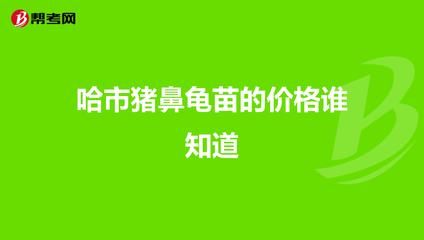 帮考网

哈市猪鼻龟苗的价格谁知道